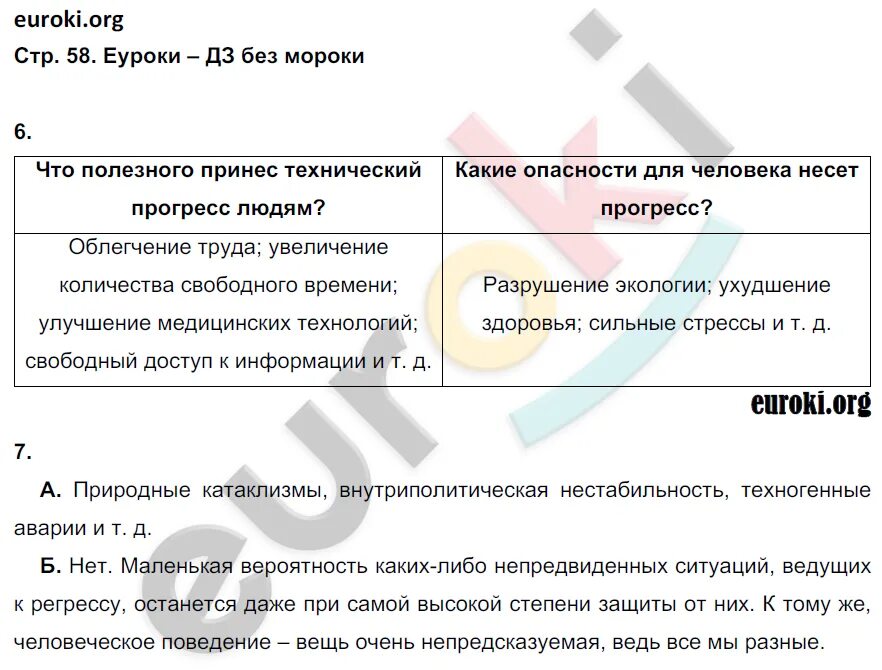 euroki.org
Стр. 58. Еуроки – ДЗ без мороки

6.

| Что полезного принес технический прогресс людям? | Какие опасности для человека несет прогресс? |
|---|---|
| Облегчение труда; увеличение количества свободного времени; улучшение медицинских технологий; свободный доступ к информации и т. д. | Разрушение экологии; ухудшение здоровья; сильные стрессы и т. д. |

euroki.org

7.

А. Природные катаклизмы, внутриполитическая нестабильность, техногенные аварии и т. д.

Б. Нет. Маленькая вероятность каких-либо непредвиденных ситуаций, ведущих к регрессу, останется даже при самой высокой степени защиты от них. К тому же, человеческое поведение – вещь очень непредсказуемая, ведь все мы разные.

euroki